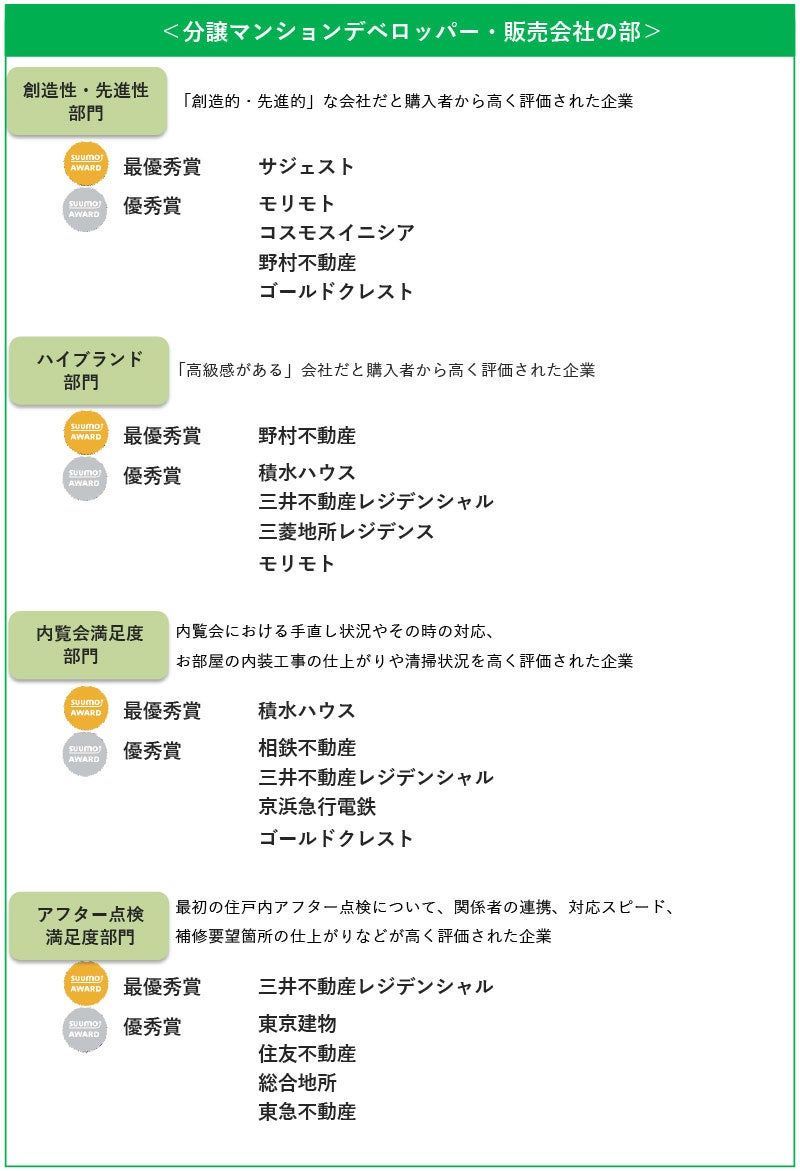 <分譲マンションデベロッパー・販売会社の部>

創造性・先進性部門

「創造的・先進的」な会社だと購入者から高く評価された企業

SUUMO AWARD 最優秀賞 サジェスト

SUUMO AWARD 優秀賞 モリモト
コスモスイニシア
野村不動産
ゴールドクレスト

ハイブランド部門

「高級感がある」会社だと購入者から高く評価された企業

SUUMO AWARD 最優秀賞 野村不動産

SUUMO AWARD 優秀賞 積水ハウス
三井不動産レジデンシャル
三菱地所レジデンス
モリモト

内覧会満足度部門

内覧会における手直し状況やその時の対応、お部屋の内装工事の仕上がりや清掃状況を高く評価された企業

SUUMO AWARD 最優秀賞 積水ハウス

SUUMO AWARD 優秀賞 相鉄不動産
三井不動産レジデンシャル
京浜急行電鉄
ゴールドクレスト

アフター点検満足度部門

最初の住戸内アフター点検について、関係者の連携、対応スピード、補修要望箇所の仕上がりなどが高く評価された企業

SUUMO AWARD 最優秀賞 三井不動産レジデンシャル

SUUMO AWARD 優秀賞 東京建物
住友不動産
総合地所
東急不動産